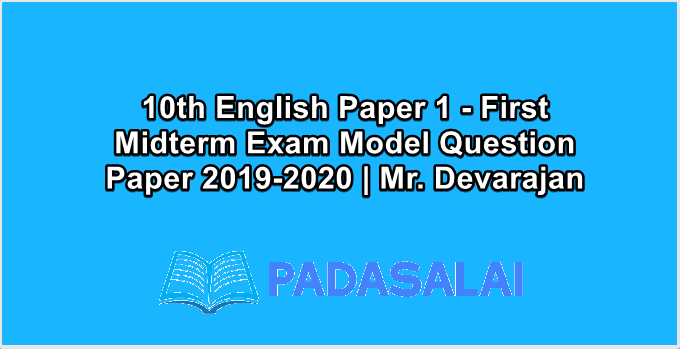 10th English Paper 1 - First Midterm Exam Model Question Paper 2019-2020 | Mr. Devarajan

PADASALAI